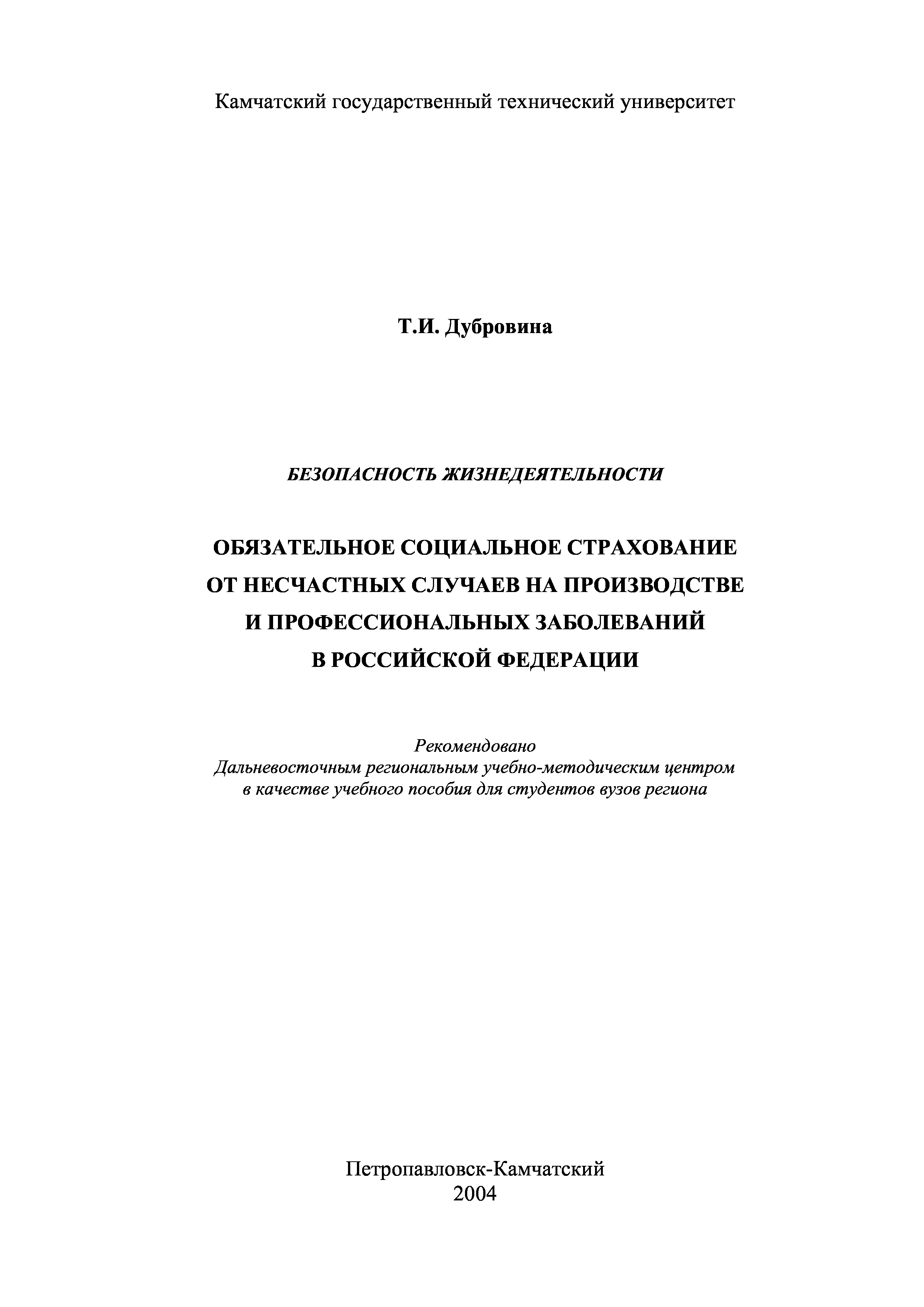 Камчатский государственный технический университет

Т.И. Дубровина

БЕЗОПАСНОСТЬ ЖИЗНЕДЕЯТЕЛЬНОСТИ

ОБЯЗАТЕЛЬНОЕ СОЦИАЛЬНОЕ СТРАХОВАНИЕ
ОТ НЕСЧАСТНЫХ СЛУЧАЕВ НА ПРОИЗВОДСТВЕ
И ПРОФЕССИОНАЛЬНЫХ ЗАБОЛЕВАНИЙ
В РОССИЙСКОЙ ФЕДЕРАЦИИ

Рекомендовано
Дальневосточным региональным учебно-методическим центром
в качестве учебного пособия для студентов вузов региона

Петропавловск-Камчатский
2004